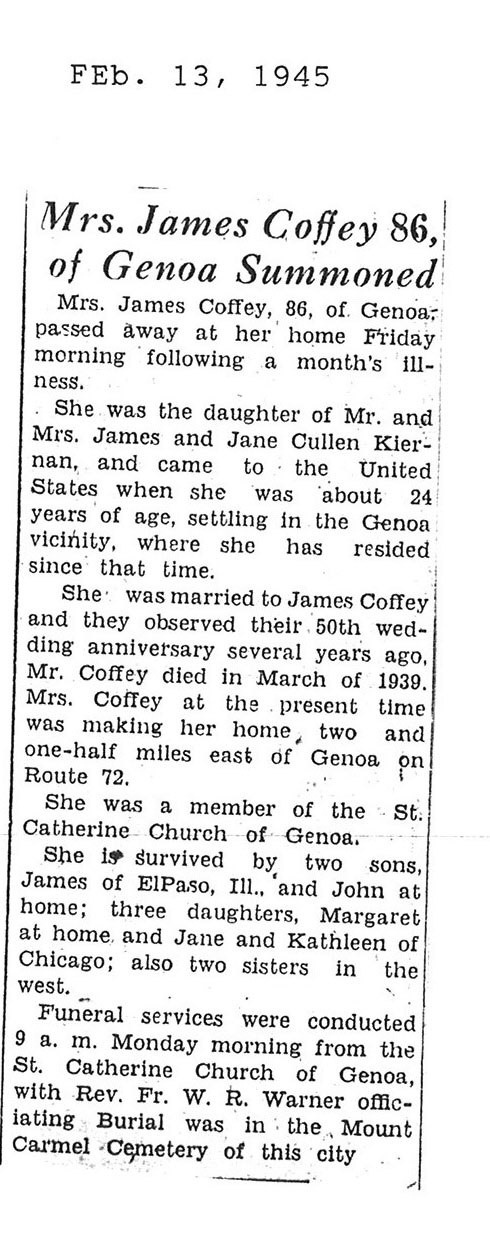 FEb. 13, 1945

Mrs. James Coffey 86, of Genoa Summoned

Mrs. James Coffey, 86, of Genoa, passed away at her home Friday morning following a month's illness.

She was the daughter of Mr. and Mrs. James and Jane Cullen Kiernan, and came to the United States when she was about 24 years of age, settling in the Genoa vicinity, where she has resided since that time.

She was married to James Coffey and they observed their 50th wedding anniversary several years ago, Mr. Coffey died in March of 1939. Mrs. Coffey at the present time was making her home, two and one-half miles east of Genoa on Route 72.

She was a member of the St. Catherine Church of Genoa.

She is survived by two sons, James of ElPaso, Ill., and John at home; three daughters, Margaret at home and Jane and Kathleen of Chicago; also two sisters in the west.

Funeral services were conducted 9 a. m. Monday morning from the St. Catherine Church of Genoa, with Rev. Fr. W. R. Warner officiating Burial was in the Mount Carmel Cemetery of this city